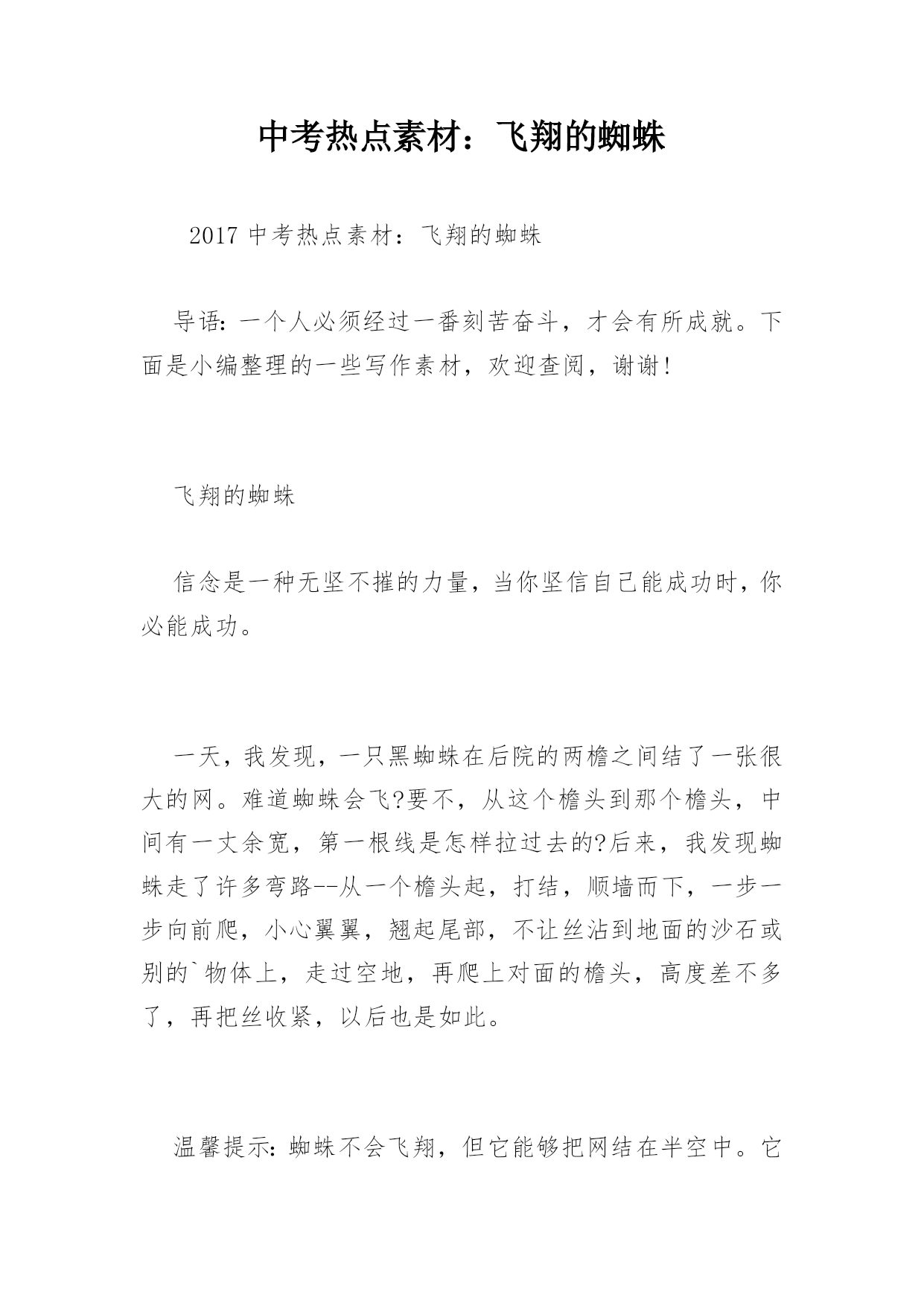 中考热点素材：飞翔的蜘蛛

2017 中考热点素材：飞翔的蜘蛛

导语：一个人必须经过一番刻苦奋斗，才会有所成就。下面是小编整理的一些写作素材，欢迎查阅，谢谢！

飞翔的蜘蛛

信念是一种无坚不摧的力量，当你坚信自己能成功时，你必能成功。

一天，我发现，一只黑蜘蛛在后院的两檐之间结了一张很大的网。难道蜘蛛会飞?要不，从这个檐头到那个檐头，中间有一丈余宽，第一根线是怎样拉过去的?后来，我发现蜘蛛走了许多弯路--从一个檐头起，打结，顺墙而下，一步一步向前爬，小心翼翼，翘起尾部，不让丝沾到地面的沙石或别的`物体上，走过空地，再爬上对面的檐头，高度差不多了，再把丝收紧，以后也是如此。

温馨提示：蜘蛛不会飞翔，但它能够把网结在半空中。它